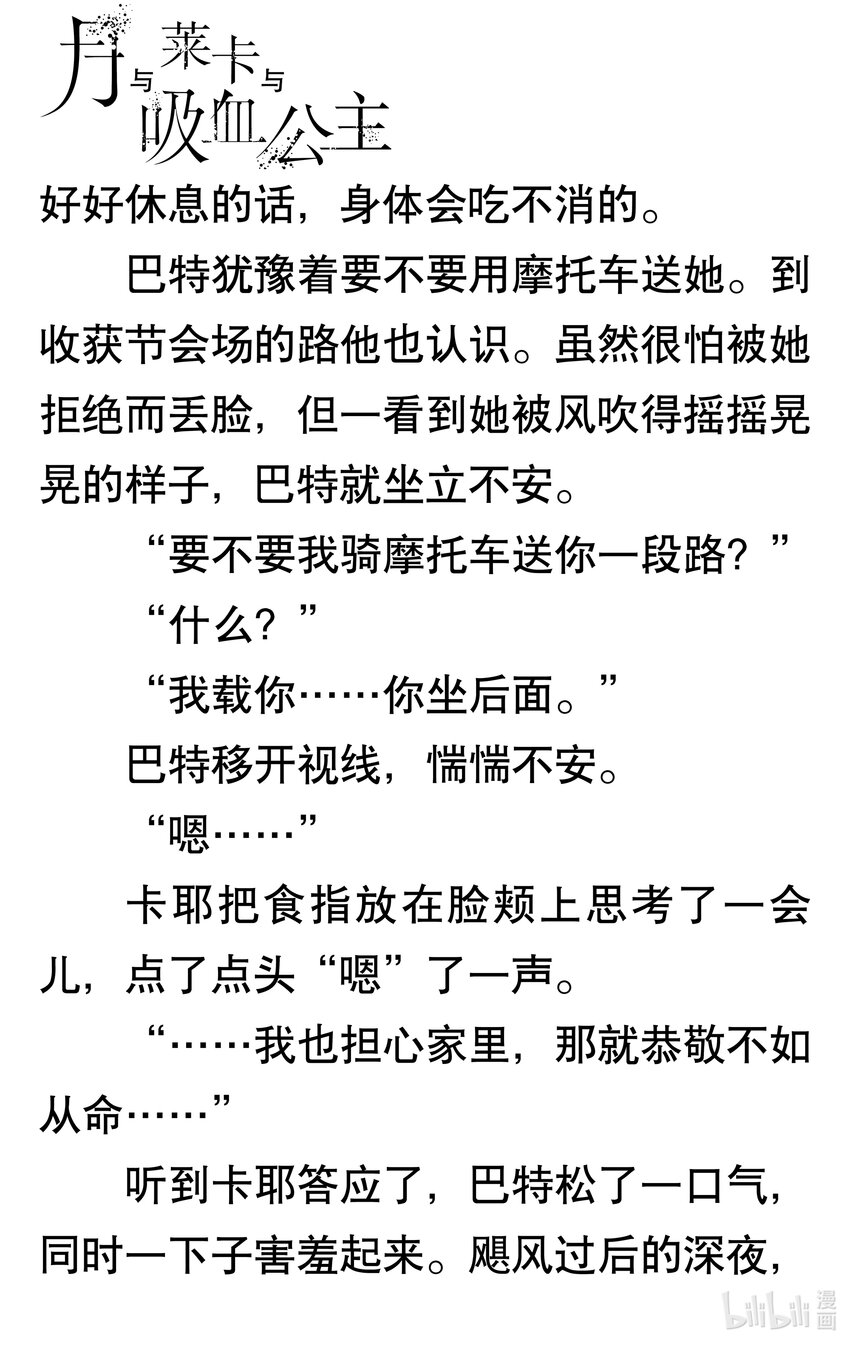 月与莱卡与吸血公主

好好休息的话，身体会吃不消的。

巴特犹豫着要不要用摩托车送她。到收获节会场的路他也认识。虽然很怕被她拒绝而丢脸，但一看到她被风吹得摇摇晃晃的样子，巴特就坐立不安。

“要不要我骑摩托车送你一段路？”

“什么？”

“我载你……你坐后面。”

巴特移开视线，惴惴不安。

“嗯……”

卡耶把食指放在脸颊上思考了一会儿，点了点头“嗯”了一声。

“……我也担心家里，那就恭敬不如从命……”

听到卡耶答应了，巴特松了一口气，同时一下子害羞起来。飓风过后的深夜，

bilibili 漫画